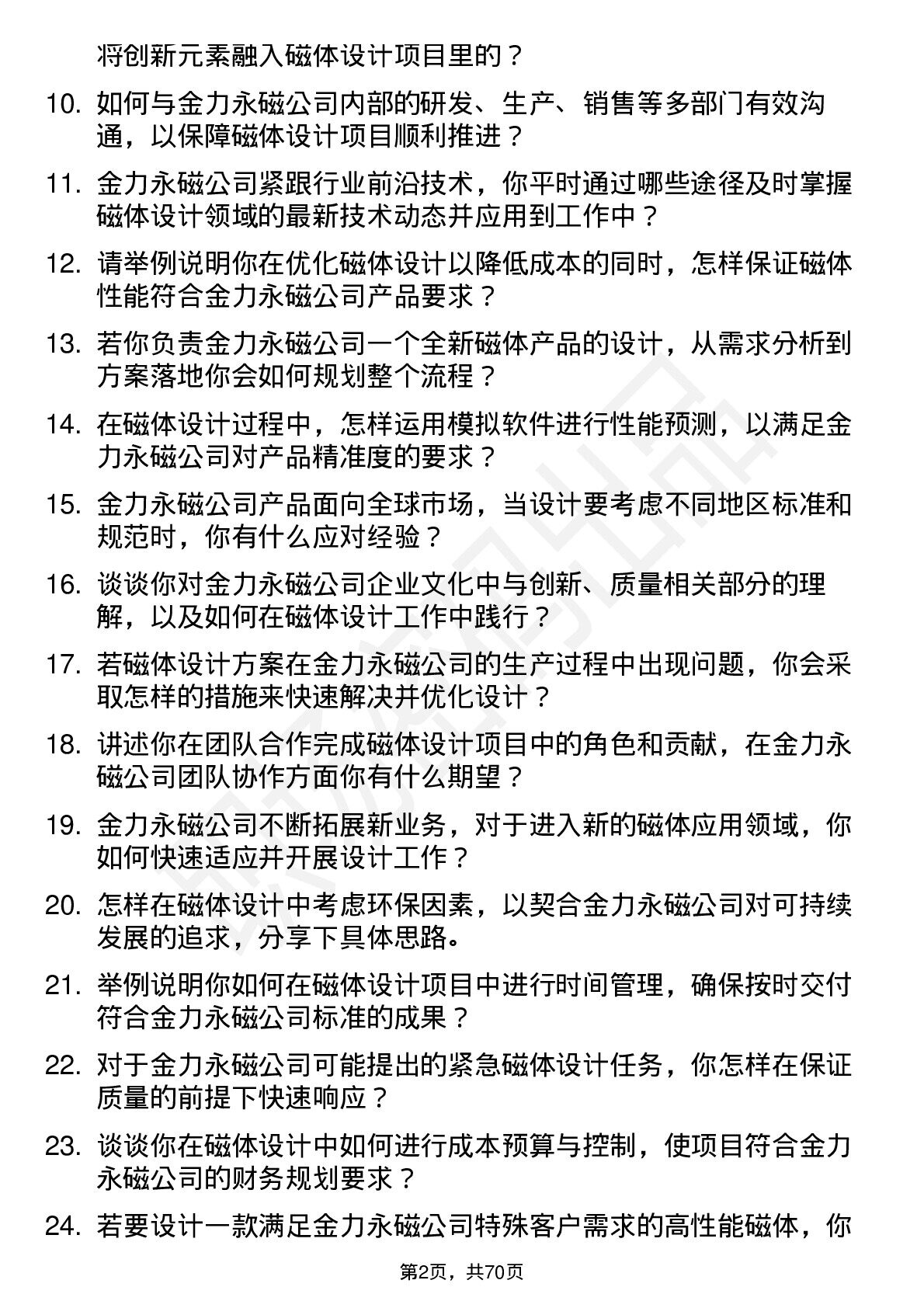 将创新元素融入磁体设计项目里的？

10. 如何与金力永磁公司内部的研发、生产、销售等多部门有效沟通，以保障磁体设计项目顺利推进？

11. 金力永磁公司紧跟行业前沿技术，你平时通过哪些途径及时掌握磁体设计领域的最新技术动态并应用到工作中？

12. 请举例说明你在优化磁体设计以降低成本的同时，怎样保证磁体性能符合金力永磁公司产品要求？

13. 若你负责金力永磁公司一个全新磁体产品的设计，从需求分析到方案落地你会如何规划整个流程？

14. 在磁体设计过程中，怎样运用模拟软件进行性能预测，以满足金力永磁公司对产品精准度的要求？

15. 金力永磁公司产品面向全球市场，当设计要考虑不同地区标准和规范时，你有什么应对经验？

16. 谈谈你对金力永磁公司企业文化中与创新、质量相关部分的理解，以及如何在磁体设计工作中践行？

17. 若磁体设计方案在金力永磁公司的生产过程中出现问题，你会采取怎样的措施来快速解决并优化设计？

18. 讲述你在团队合作完成磁体设计项目中的角色和贡献，在金力永磁公司团队协作方面你有什么期望？

19. 金力永磁公司不断拓展新业务，对于进入新的磁体应用领域，你如何快速适应并开展设计工作？

20. 怎样在磁体设计中考虑环保因素，以契合金力永磁公司对可持续发展的追求，分享下具体思路。

21. 举例说明你如何在磁体设计项目中进行时间管理，确保按时交付符合金力永磁公司标准的成果？

22. 对于金力永磁公司可能提出的紧急磁体设计任务，你怎样在保证质量的前提下快速响应？

23. 谈谈你在磁体设计中如何进行成本预算与控制，使项目符合金力永磁公司的财务规划要求？

24. 若要设计一款满足金力永磁公司特殊客户需求的高性能磁体，你

第2页，共70页